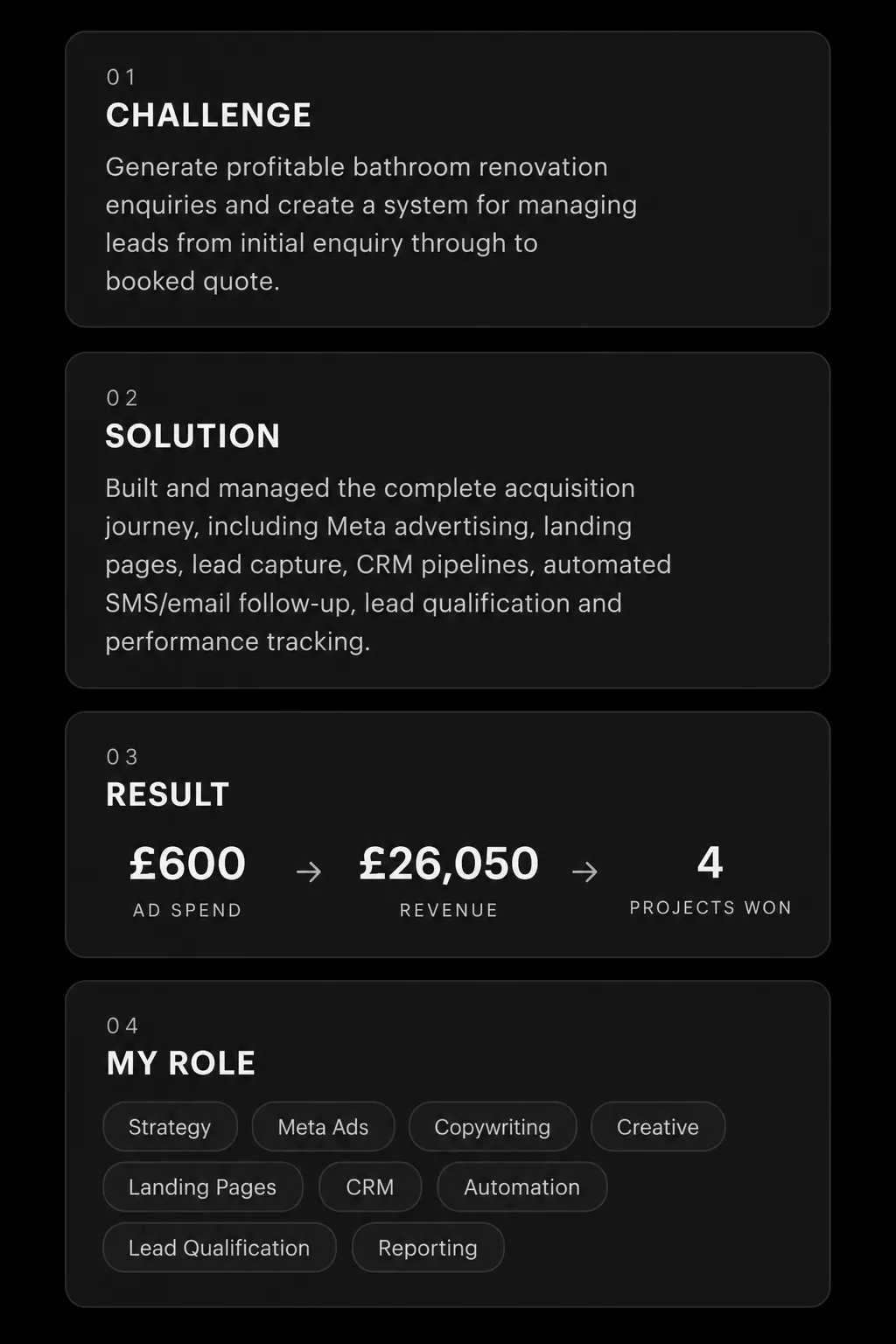 01
CHALLENGE

Generate profitable bathroom renovation enquiries and create a system for managing leads from initial enquiry through to booked quote.

02
SOLUTION

Built and managed the complete acquisition journey, including Meta advertising, landing pages, lead capture, CRM pipelines, automated SMS/email follow-up, lead qualification and performance tracking.

03
RESULT

£600
AD SPEND

→

£26,050
REVENUE

→

4
PROJECTS WON

04
MY ROLE

Strategy
Meta Ads
Copywriting
Creative
Landing Pages
CRM
Automation
Lead Qualification
Reporting